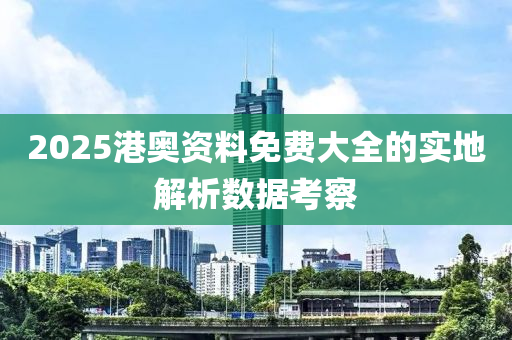 2025港奥资料免费大全的实地解析数据考察